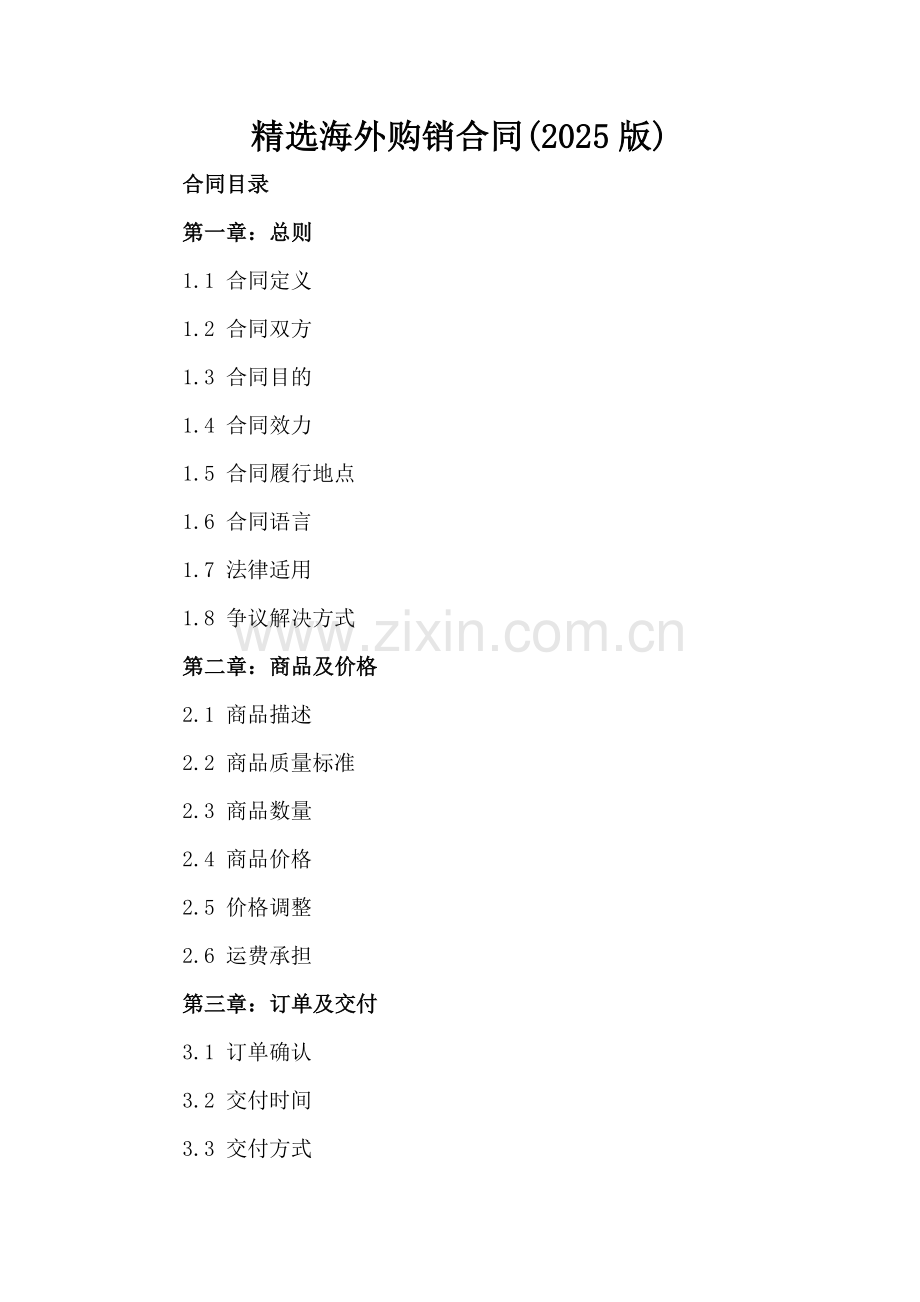 精选海外购销合同(2025版)

合同目录

第一章：总则

1.1 合同定义

1.2 合同双方

1.3 合同目的

1.4 合同效力

1.5 合同履行地点

1.6 合同语言

1.7 法律适用

1.8 争议解决方式

第二章：商品及价格

2.1 商品描述

2.2 商品质量标准

2.3 商品数量

2.4 商品价格

2.5 价格调整

2.6 运费承担

第三章：订单及交付

3.1 订单确认

3.2 交付时间

3.3 交付方式

www.zixin.com.cn